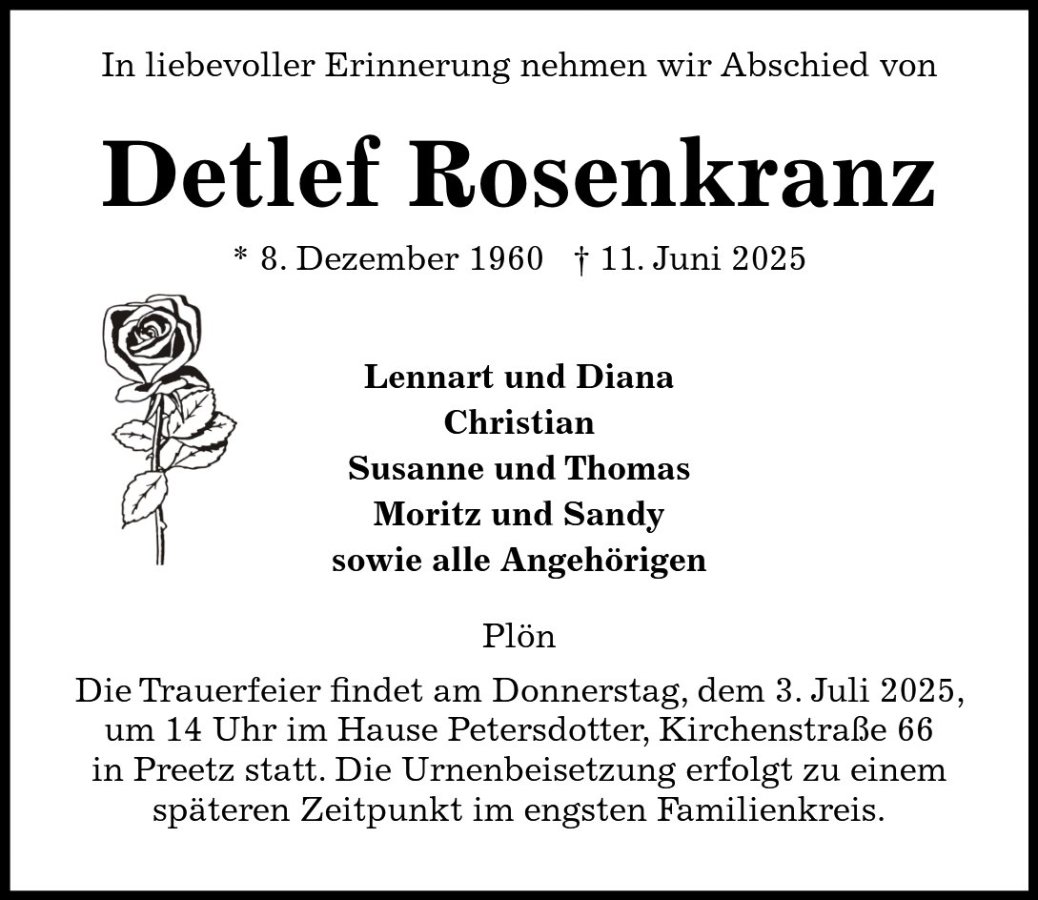 In liebevoller Erinnerung nehmen wir Abschied von

Detlef Rosenkranz

* 8. Dezember 1960 † 11. Juni 2025

Lennart und Diana
Christian
Susanne und Thomas
Moritz und Sandy
sowie alle Angehörigen

Plön

Die Trauerfeier findet am Donnerstag, dem 3. Juli 2025, um 14 Uhr im Hause Petersdotter, Kirchenstraße 66 in Preetz statt. Die Urnenbeisetzung erfolgt zu einem späteren Zeitpunkt im engsten Familienkreis.